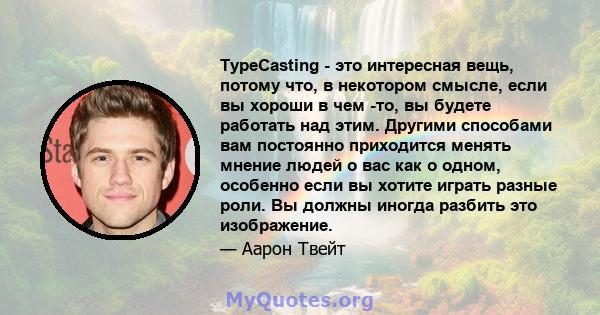 TypeCasting - это интересная вещь, потому что, в некотором смысле, если вы хороши в чем -то, вы будете работать над этим. Другими способами вам постоянно приходится менять мнение людей о вас как о одном, особенно если вы хотите играть разные роли. Вы должны иногда разбить это изображение.

— Аарон Твейт

Sta

MyQuotes.org